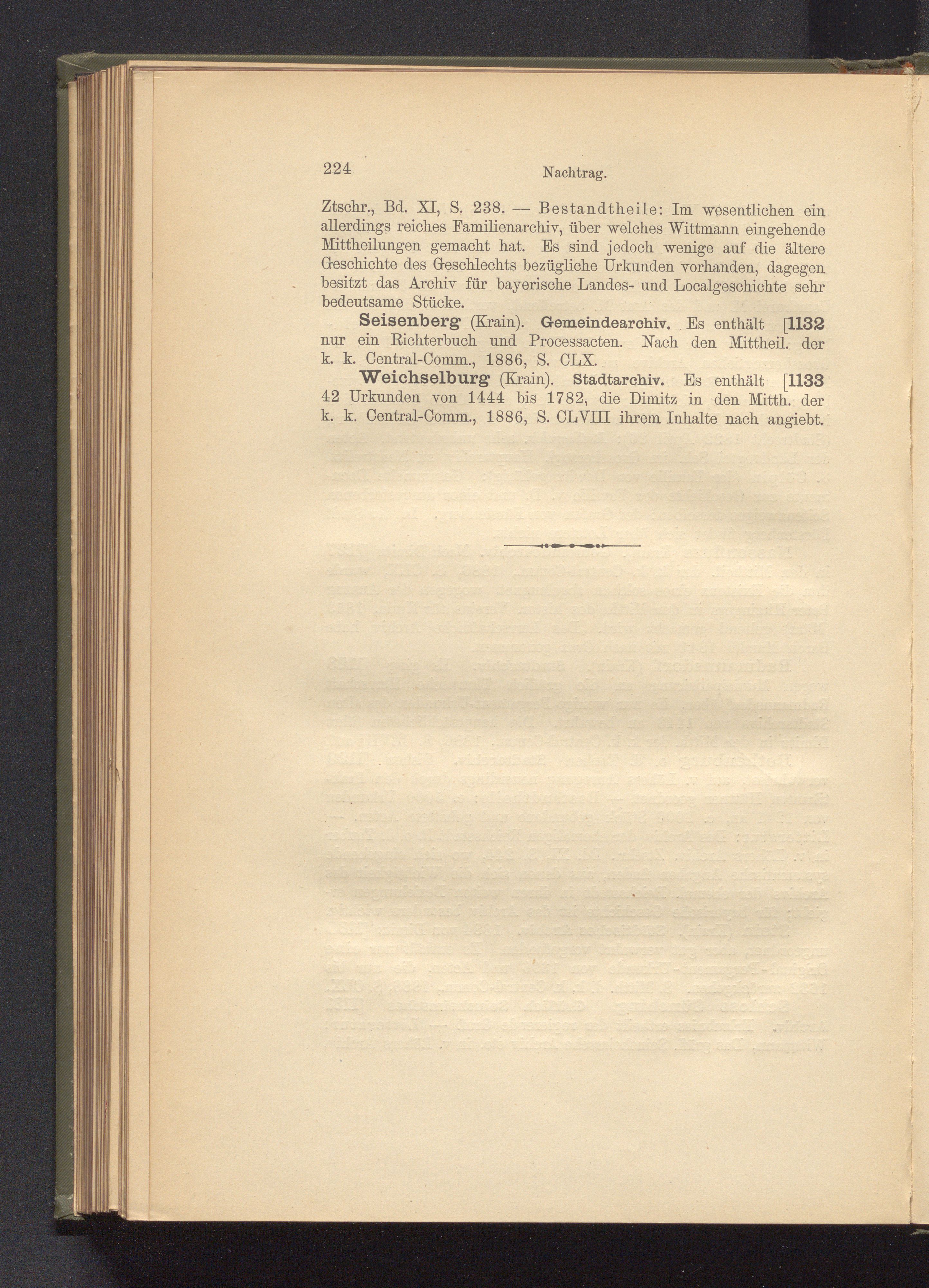 224 Nachtrag.

Ztschr., Bd. XI, S. 238. — Bestandtheile: Im wesentlichen ein allerdings reiches Familienarchiv, über welches Wittmann eingehende Mittheilungen gemacht hat. Es sind jedoch wenige auf die ältere Geschichte des Geschlechts bezügliche Urkunden vorhanden, dagegen besitzt das Archiv für bayerische Landes- und Localgeschichte sehr bedeutsame Stücke.

Seisenberg (Krain). Gemeindearchiv. Es enthält [1132 nur ein Richterbuch und Processacten. Nach den Mittheil. der k. k. Central-Comm., 1886, S. CLX.

Weichselburg (Krain). Stadtarchiv. Es enthält [1133 42 Urkunden von 1444 bis 1782, die Dimitz in den Mitth. der k. k. Central-Comm., 1886, S. CLVIII ihrem Inhalte nach angiebt.